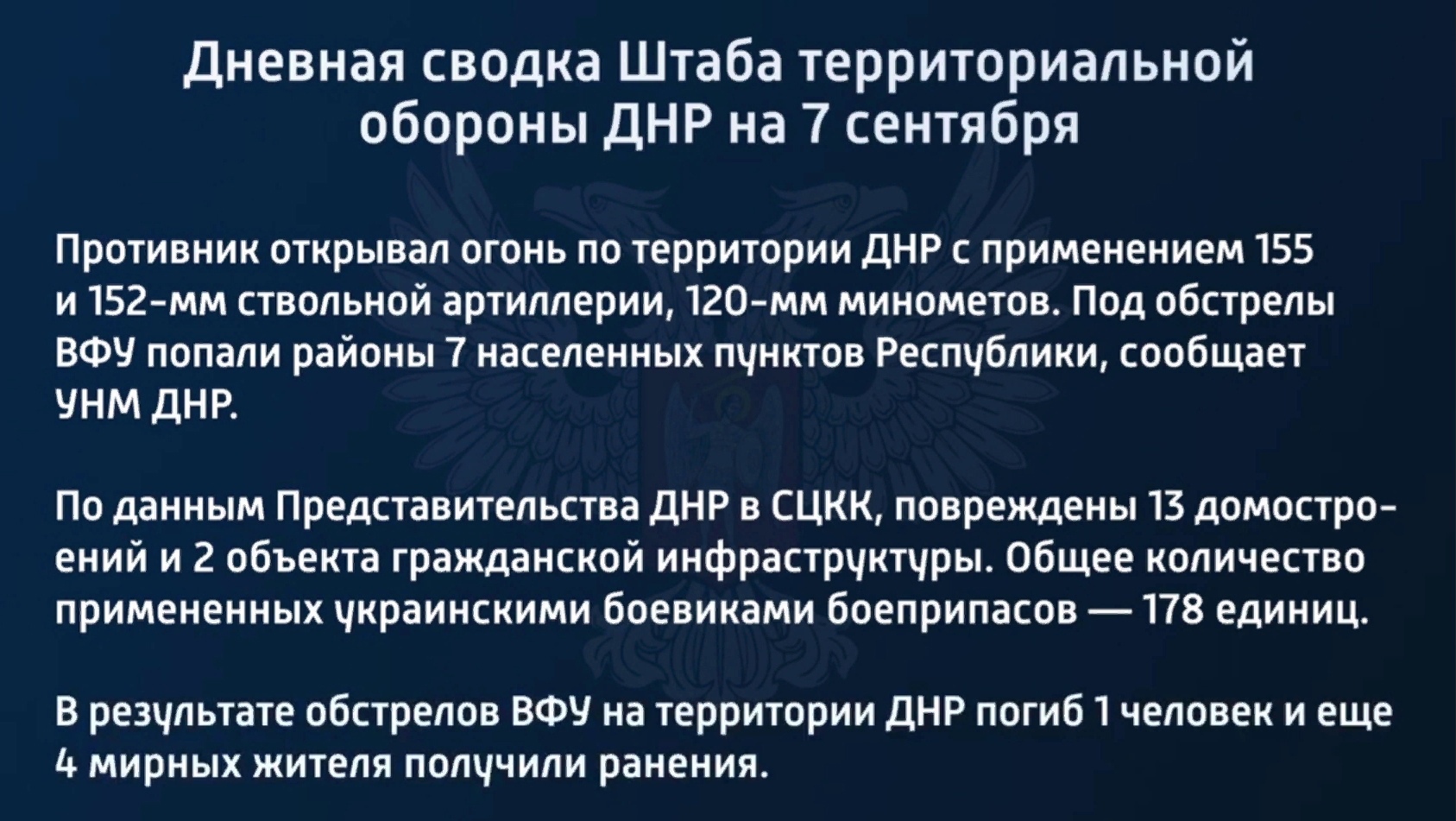 Дневная сводка Штаба территориальной обороны ДНР на 7 сентября

Противник открывал огонь по территории ДНР с применением 155 и 152-мм ствольной артиллерии, 120-мм минометов. Под обстрелы ВФУ попали районы 7 населенных пунктов Республики, сообщает УНМ ДНР.

По данным Представительства ДНР в СЦКК, повреждены 13 домостроений и 2 объекта гражданской инфраструктуры. Общее количество примененных украинскими боевиками боеприпасов — 178 единиц.

В результате обстрелов ВФУ на территории ДНР погиб 1 человек и еще 4 мирных жителя получили ранения.